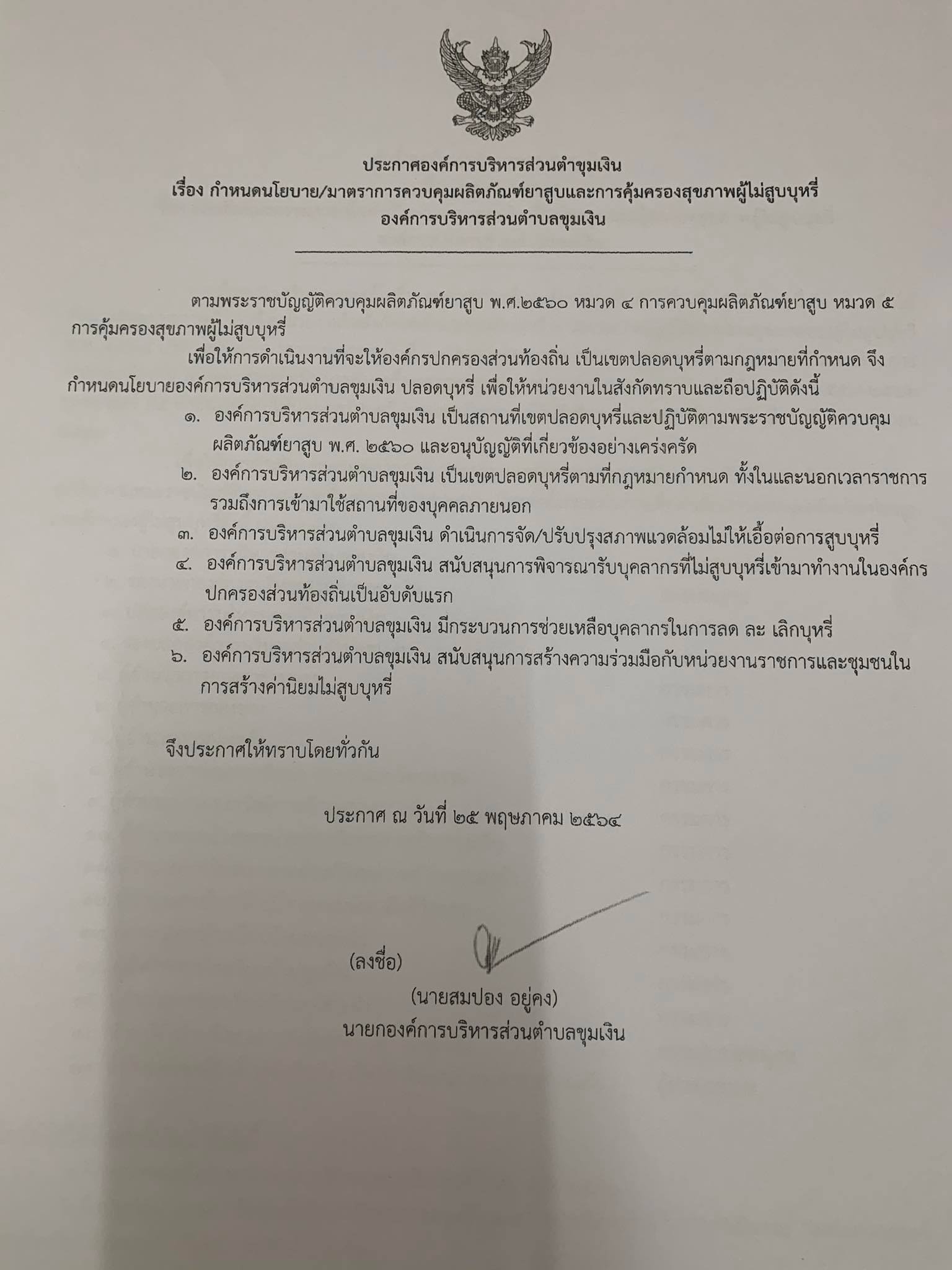 ประกาศองค์การบริหารส่วนตำขุมเงิน
เรื่อง กำหนดนโยบาย/มาตราการควบคุมผลิตภัณฑ์ยาสูบและการคุ้มครองสุขภาพผู้ไม่สูบบุหรี่
องค์การบริหารส่วนตำบลขุมเงิน

ตามพระราชบัญญัติควบคุมผลิตภัณฑ์ยาสูบ พ.ศ.๒๕๖๐ หมวด ๔ การควบคุมผลิตภัณฑ์ยาสูบ หมวด ๕ การคุ้มครองสุขภาพผู้ไม่สูบบุหรี่

เพื่อให้การดำเนินงานที่จะให้องค์กรปกครองส่วนท้องถิ่น เป็นเขตปลอดบุหรี่ตามกฎหมายที่กำหนด จึงกำหนดนโยบายองค์การบริหารส่วนตำบลขุมเงิน ปลอดบุหรี่ เพื่อให้หน่วยงานในสังกัดทราบและถือปฏิบัติดังนี้

๑. องค์การบริหารส่วนตำบลขุมเงิน เป็นสถานที่เขตปลอดบุหรี่และปฏิบัติตามพระราชบัญญัติควบคุมผลิตภัณฑ์ยาสูบ พ.ศ. ๒๕๖๐ และอนุบัญญัติที่เกี่ยวข้องอย่างเคร่งครัด

๒. องค์การบริหารส่วนตำบลขุมเงิน เป็นเขตปลอดบุหรี่ตามที่กฎหมายกำหนด ทั้งในและนอกเวลาราชการ รวมถึงการเข้ามาใช้สถานที่ของบุคคลภายนอก

๓. องค์การบริหารส่วนตำบลขุมเงิน ดำเนินการจัด/ปรับปรุงสภาพแวดล้อมไม่ให้เอื้อต่อการสูบบุหรี่

๔. องค์การบริหารส่วนตำบลขุมเงิน สนับสนุนการพิจารณารับบุคลากรที่ไม่สูบบุหรี่เข้ามาทำงานในองค์กรปกครองส่วนท้องถิ่นเป็นอับดับแรก

๕. องค์การบริหารส่วนตำบลขุมเงิน มีกระบวนการช่วยเหลือบุคลากรในการลด ละ เลิกบุหรี่

๖. องค์การบริหารส่วนตำบลขุมเงิน สนับสนุนการสร้างความร่วมมือกับหน่วยงานราชการและชุมชนในการสร้างค่านิยมไม่สูบบุหรี่

จึงประกาศให้ทราบโดยทั่วกัน

ประกาศ ณ วันที่ ๒๕ พฤษภาคม ๒๕๖๔

(ลงชื่อ)
(นายสมปอง อยู่คง)
นายกองค์การบริหารส่วนตำบลขุมเงิน